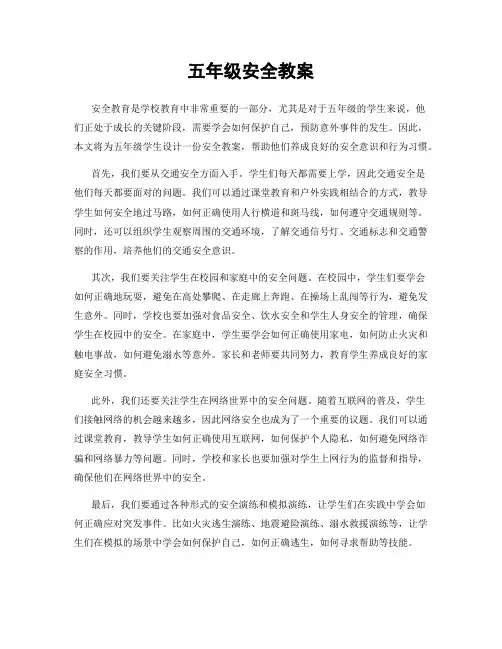 五年级安全教案

安全教育是学校教育中非常重要的一部分，尤其是对于五年级的学生来说，他们正处于成长的关键阶段，需要学会如何保护自己，预防意外事件的发生。因此，本文将为五年级学生设计一份安全教案，帮助他们养成良好的安全意识和行为习惯。

首先，我们要从交通安全方面入手。学生们每天都需要上学，因此交通安全是他们每天都要面对的问题。我们可以通过课堂教育和户外实践相结合的方式，教导学生如何安全地过马路，如何正确使用人行横道和斑马线，如何遵守交通规则等。同时，还可以组织学生观察周围的交通环境，了解交通信号灯、交通标志和交通警察的作用，培养他们的交通安全意识。

其次，我们要关注学生在校园和家庭中的安全问题。在校园中，学生们要学会如何正确地玩耍，避免在高处攀爬、在走廊上奔跑、在操场上乱闯等行为，避免发生意外。同时，学校也要加强对食品安全、饮水安全和学生人身安全的管理，确保学生在校园中的安全。在家庭中，学生要学会如何正确使用家电，如何防止火灾和触电事故，如何避免溺水等意外。家长和老师要共同努力，教育学生养成良好的家庭安全习惯。

此外，我们还要关注学生在网络世界中的安全问题。随着互联网的普及，学生们接触网络的机会越来越多，因此网络安全也成为了一个重要的议题。我们可以通过课堂教育，教导学生如何正确使用互联网，如何保护个人隐私，如何避免网络诈骗和网络暴力等问题。同时，学校和家长也要加强对学生上网行为的监督和指导，确保他们在网络世界中的安全。

最后，我们要通过各种形式的安全演练和模拟演练，让学生们在实践中学会如何正确应对突发事件。比如火灾逃生演练、地震避险演练、溺水救援演练等，让学生们在模拟的场景中学会如何保护自己，如何正确逃生，如何寻求帮助等技能。